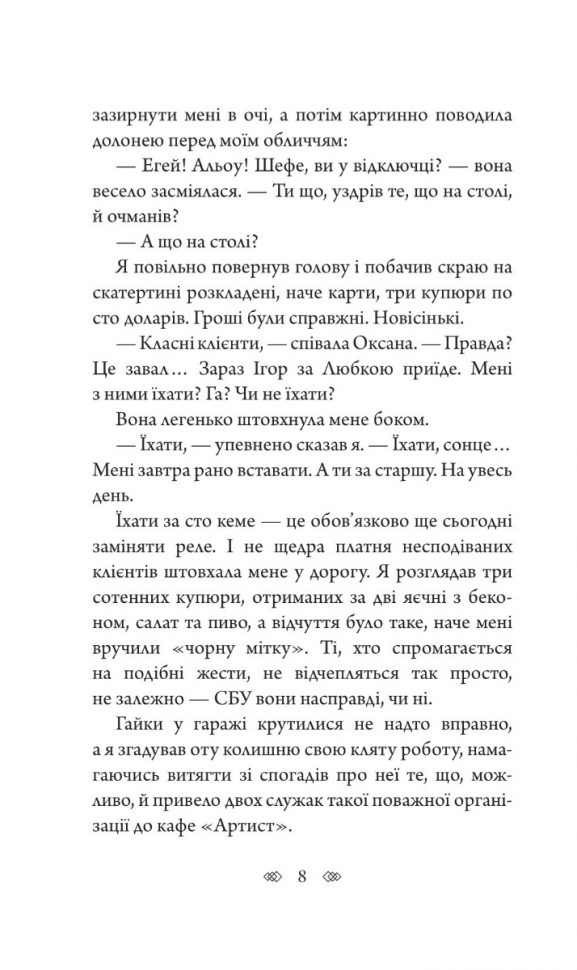 зазирнути мені в очі, а потім картинно поводила долонею перед моїм обличчям:

— Егей! Альоу! Шефе, ви у відключці? — вона весело засміялася. — Ти що, уздрів те, що на столі, й очманів?

— А що на столі?

Я повільно повернув голову і побачив скраю на скатертині розкладені, наче карти, три купюри по сто доларів. Гроші були справжні. Новісінькі.

— Класні клієнти, — співала Оксана. — Правда? Це завал… Зараз Ігор за Любкою приїде. Мені з ними їхати? Га? Чи не їхати?

Вона легенько штовхнула мене боком.

— Їхати, — упевнено сказав я. — Їхати, сонце… Мені завтра рано вставати. А ти за старшу. На увесь день.

Їхати за сто кеме — це обов'язково ще сьогодні заміняти реле. І не щедра платня несподіваних клієнтів штовхала мене у дорогу. Я розглядав три сотенних купюри, отриманих за дві яєчні з беконом, салат та пиво, а відчуття було таке, наче мені вручили «чорну мітку». Ті, хто спромагається на подібні жести, не відчепляться так просто, не залежно — СБУ вони насправді, чи ні.

Гайки у гаражі крутилися не надто вправно, а я згадував оту колишню свою кляту роботу, намагаючись витягти зі спогадів про неї те, що, можливо, й привело двох служак такої поважної організації до кафе «Артист».

8